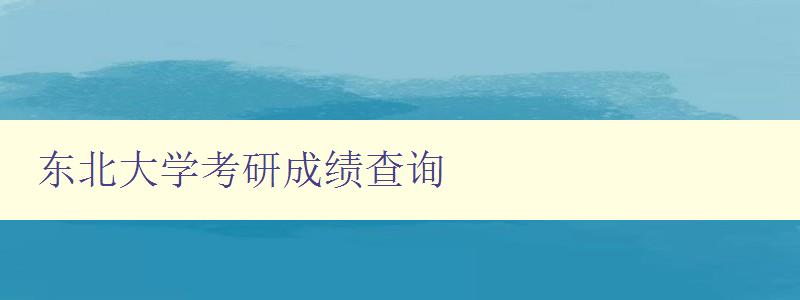 东北大学考研成绩查询